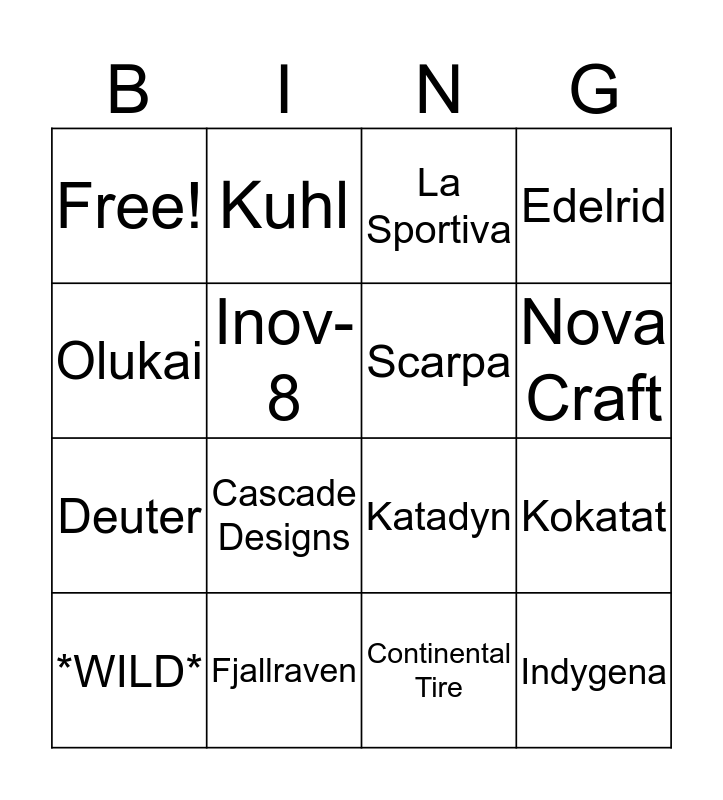 | B | I | N | G |
|---|---|---|---|
| Free! | Kuhl | La Sportiva | Edelrid |
| Olukai | Inov-8 | Scarpa | Nova Craft |
| Deuter | Cascade Designs | Katadyn | Kokatat |
| *WILD* | Fjallraven | Continental Tire | Indygena |